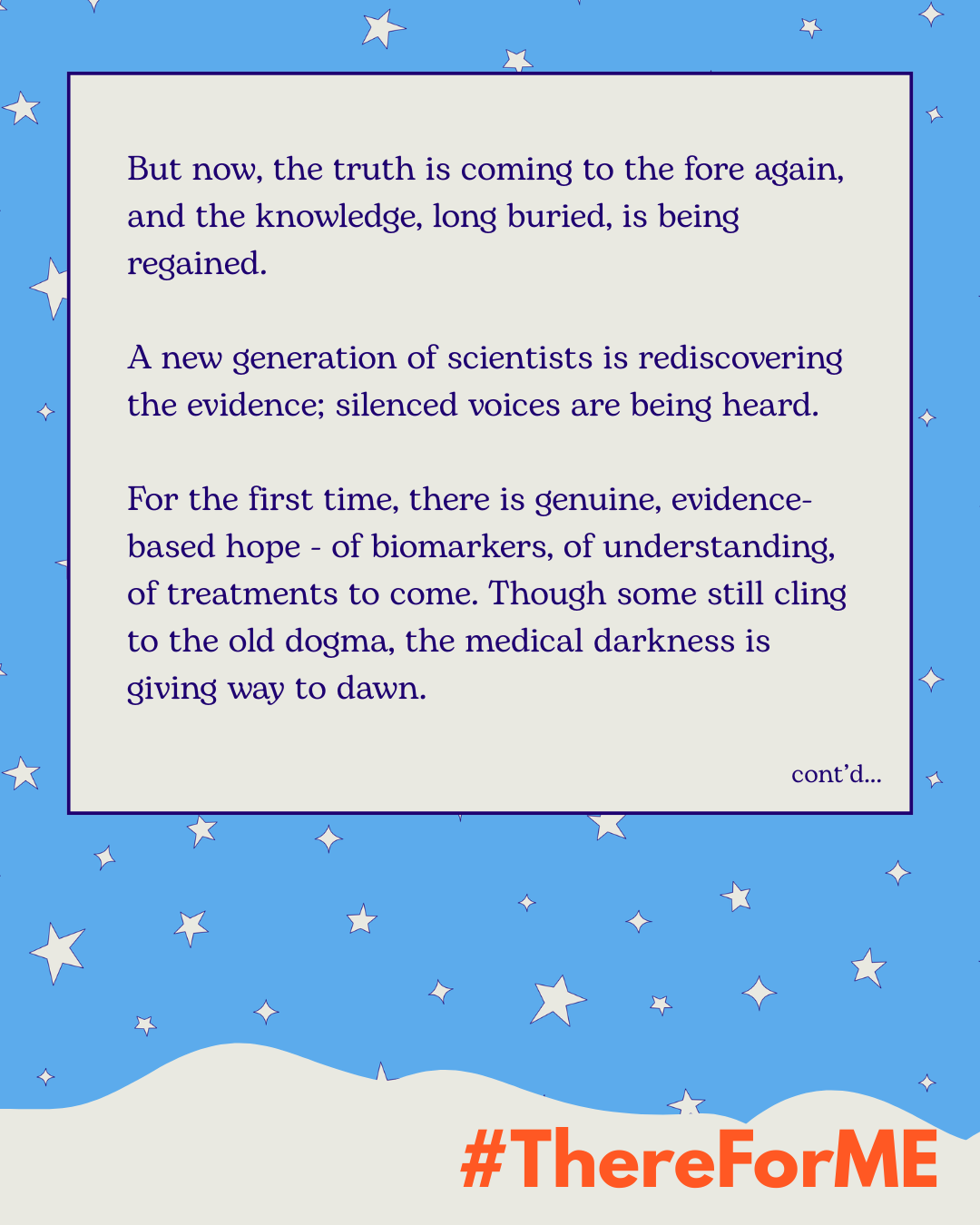 But now, the truth is coming to the fore again, and the knowledge, long buried, is being regained.

A new generation of scientists is rediscovering the evidence; silenced voices are being heard.

For the first time, there is genuine, evidence-based hope - of biomarkers, of understanding, of treatments to come. Though some still cling to the old dogma, the medical darkness is giving way to dawn.

cont'd...

#ThereForME